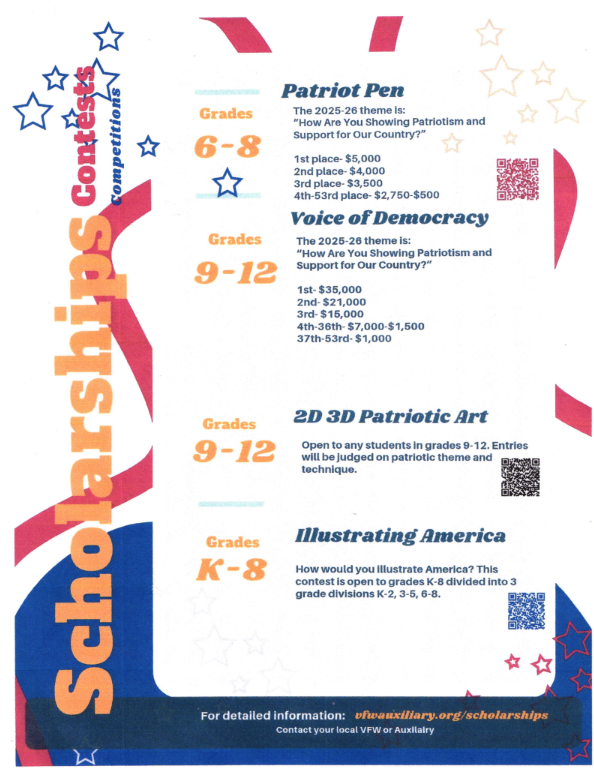 Scholarships Contests Competitions

Grades 6-8

Patriot Pen

The 2025-26 theme is: "How Are You Showing Patriotism and Support for Our Country?"

1st place- $5,000
2nd place- $4,000
3rd place- $3,500
4th-53rd place- $2,750-$500

Grades 9-12

Voice of Democracy

The 2025-26 theme is: "How Are You Showing Patriotism and Support for Our Country?"

1st- $35,000
2nd- $21,000
3rd- $15,000
4th-36th- $7,000-$1,500
37th-53rd- $1,000

Grades 9-12

2D 3D Patriotic Art

Open to any students in grades 9-12. Entries will be judged on patriotic theme and technique.

Grades K-8

Illustrating America

How would you illustrate America? This contest is open to grades K-8 divided into 3 grade divisions K-2, 3-5, 6-8.

For detailed information: vfwauxiliary.org/scholarships
Contact your local VFW or Auxiliary